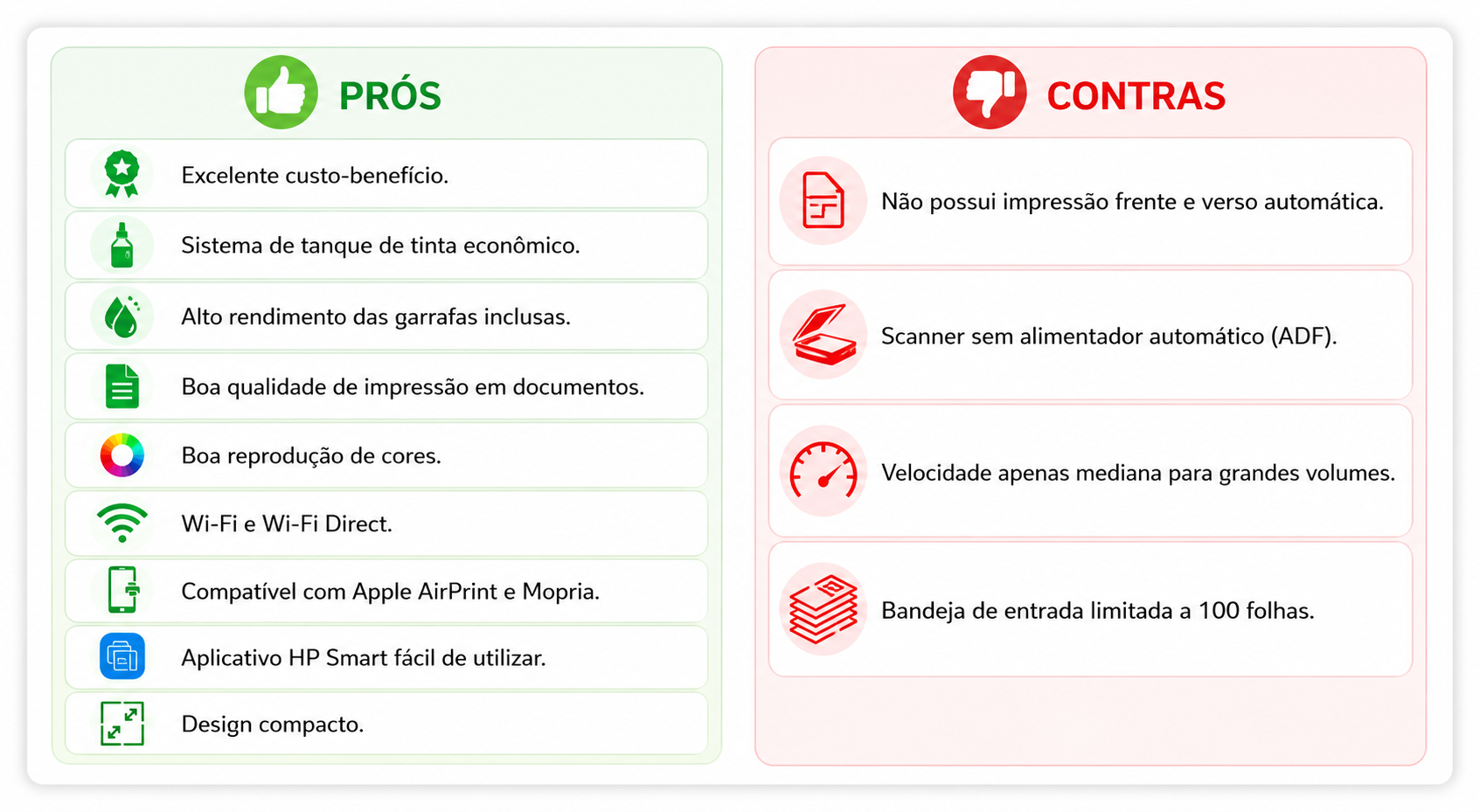 PRÓS

Excelente custo-benefício.

Sistema de tanque de tinta econômico.

Alto rendimento das garrafas inclusas.

Boa qualidade de impressão em documentos.

Boa reprodução de cores.

Wi-Fi e Wi-Fi Direct.

Compatível com Apple AirPrint e Mopria.

Aplicativo HP Smart fácil de utilizar.

Design compacto.

CONTRAS

Não possui impressão frente e verso automática.

Scanner sem alimentador automático (ADF).

Velocidade apenas mediana para grandes volumes.

Bandeja de entrada limitada a 100 folhas.